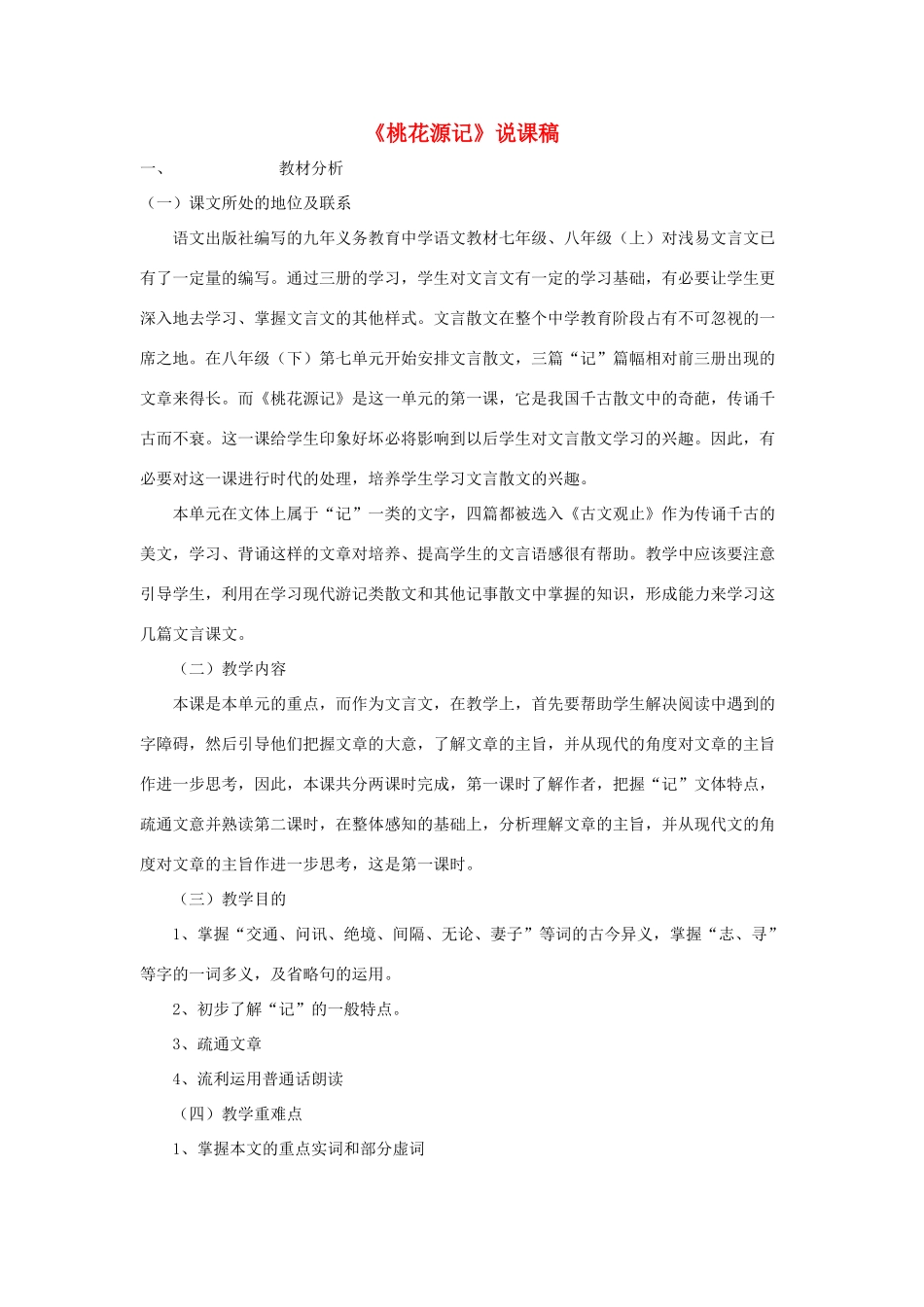 《桃花源记》说课稿

一、 教材分析

（一）课文所处的地位及联系

语文出版社编写的九年义务教育中学语文教材七年级、八年级（上）对浅易文言文已有了一定量的编写。通过三册的学习，学生对文言文有一定的学习基础，有必要让学生更深入地去学习、掌握文言文的其他样式。文言散文在整个中学教育阶段占有不可忽视的一席之地。在八年级（下）第七单元开始安排文言散文，三篇“记”篇幅相对前三册出现的文章来得长。而《桃花源记》是这一单元的第一课，它是我国千古散文中的奇葩，传诵千古而不衰。这一课给学生印象好坏必将影响到以后学生对文言散文学习的兴趣。因此，有必要对这一课进行时代的处理，培养学生学习文言散文的兴趣。

本单元在文体上属于“记”一类的文字，四篇都被选入《古文观止》作为传诵千古的美文，学习、背诵这样的文章对培养、提高学生的文言语感很有帮助。教学中应该要注意引导学生，利用在学习现代游记类散文和其他记事散文中掌握的知识，形成能力来学习这几篇文言课文。

（二）教学内容

本课是本单元的重点，而作为文言文，在教学上，首先要帮助学生解决阅读中遇到的字障碍，然后引导他们把握文章的大意，了解文章的主旨，并从现代的角度对文章的主旨作进一步思考，因此，本课共分两课时完成，第一课时了解作者，把握“记”文体特点，疏通文意并熟读第二课时，在整体感知的基础上，分析理解文章的主旨，并从现代文的角度对文章的主旨作进一步思考，这是第一课时。

（三）教学目的

1、掌握“交通、问讯、绝境、间隔、无论、妻子”等词的古今异义，掌握“志、寻”等字的一词多义，及省略句的运用。

2、初步了解“记”的一般特点。

3、疏通文章

4、流利运用普通话朗读

（四）教学重难点

1、掌握本文的重点实词和部分虚词